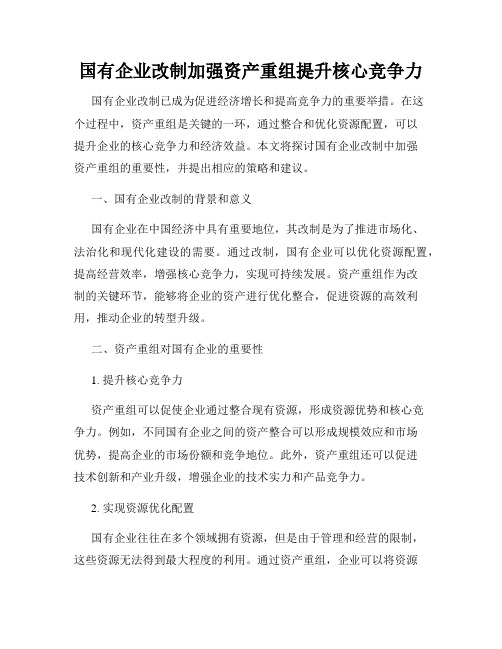 国有企业改制加强资产重组提升核心竞争力

国有企业改制已成为促进经济增长和提高竞争力的重要举措。在这个过程中，资产重组是关键的一环，通过整合和优化资源配置，可以提升企业的核心竞争力和经济效益。本文将探讨国有企业改制中加强资产重组的重要性，并提出相应的策略和建议。

一、国有企业改制的背景和意义

国有企业在中国经济中具有重要地位，其改制是为了推进市场化、法治化和现代化建设的需要。通过改制，国有企业可以优化资源配置，提高经营效率，增强核心竞争力，实现可持续发展。资产重组作为改制的关键环节，能够将企业的资产进行优化整合，促进资源的高效利用，推动企业的转型升级。

二、资产重组对国有企业的重要性

1. 提升核心竞争力

资产重组可以促使企业通过整合现有资源，形成资源优势和核心竞争力。例如，不同国有企业之间的资产整合可以形成规模效应和市场优势，提高企业的市场份额和竞争地位。此外，资产重组还可以促进技术创新和产业升级，增强企业的技术实力和产品竞争力。

2. 实现资源优化配置

国有企业往往在多个领域拥有资源，但是由于管理和经营的限制，这些资源无法得到最大程度的利用。通过资产重组，企业可以将资源